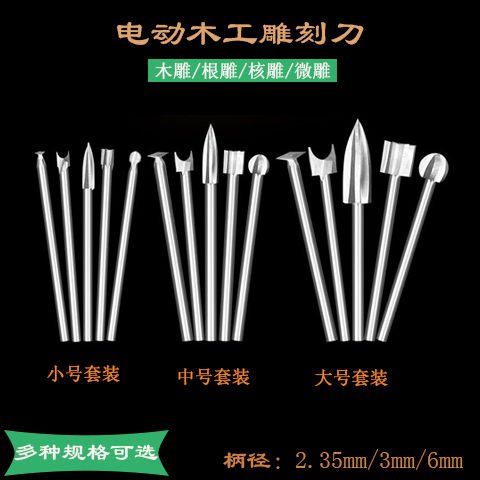 电动木工雕刻刀

木雕/根雕/核雕/微雕

小号套装

中号套装

大号套装

多种规格可选

柄径：2.35mm/3mm/6mm